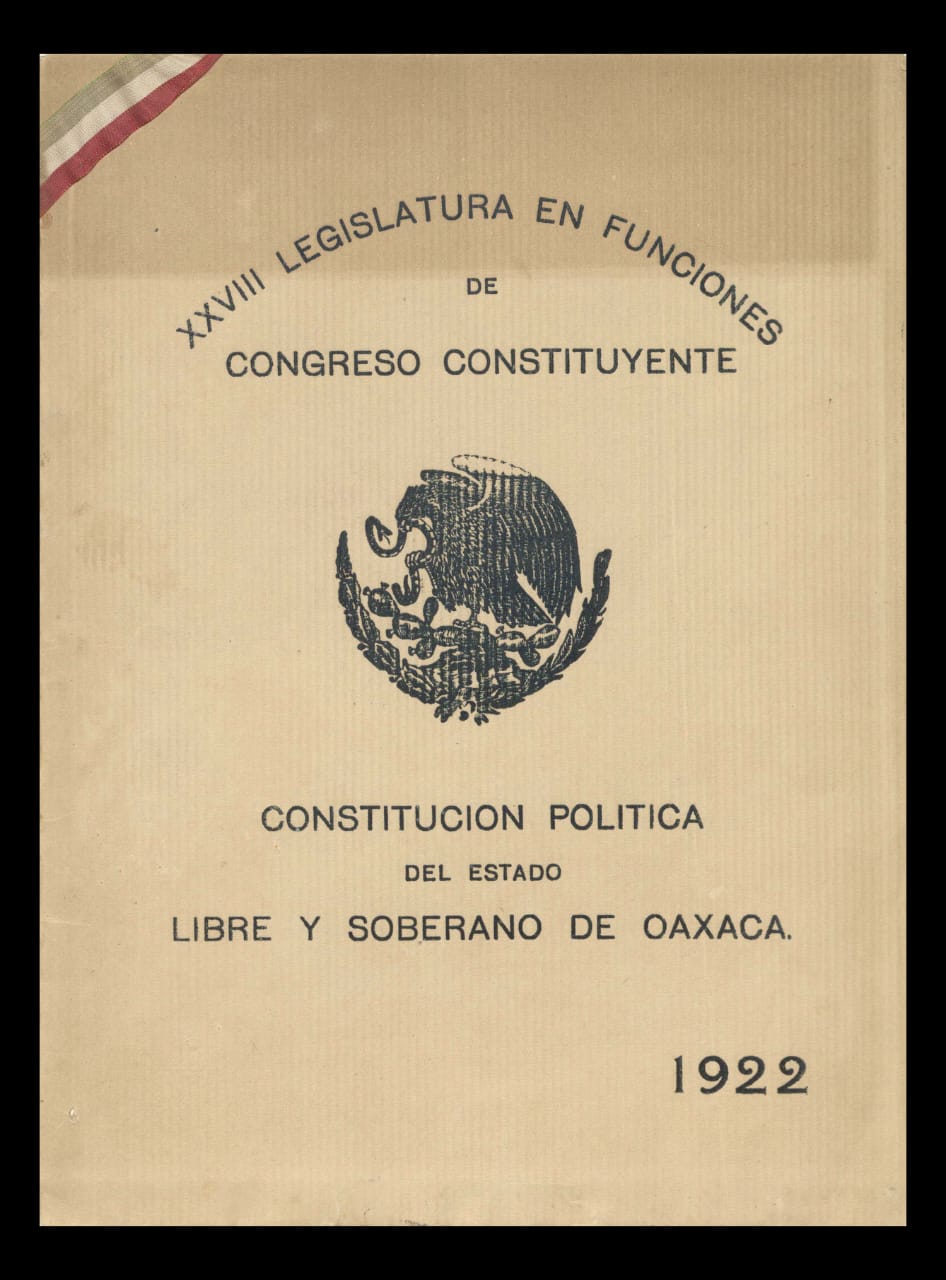 XXVIII LEGISLATURA EN FUNCIONES
DE
CONGRESO CONSTITUYENTE

CONSTITUCION POLITICA
DEL ESTADO
LIBRE Y SOBERANO DE OAXACA.

1922